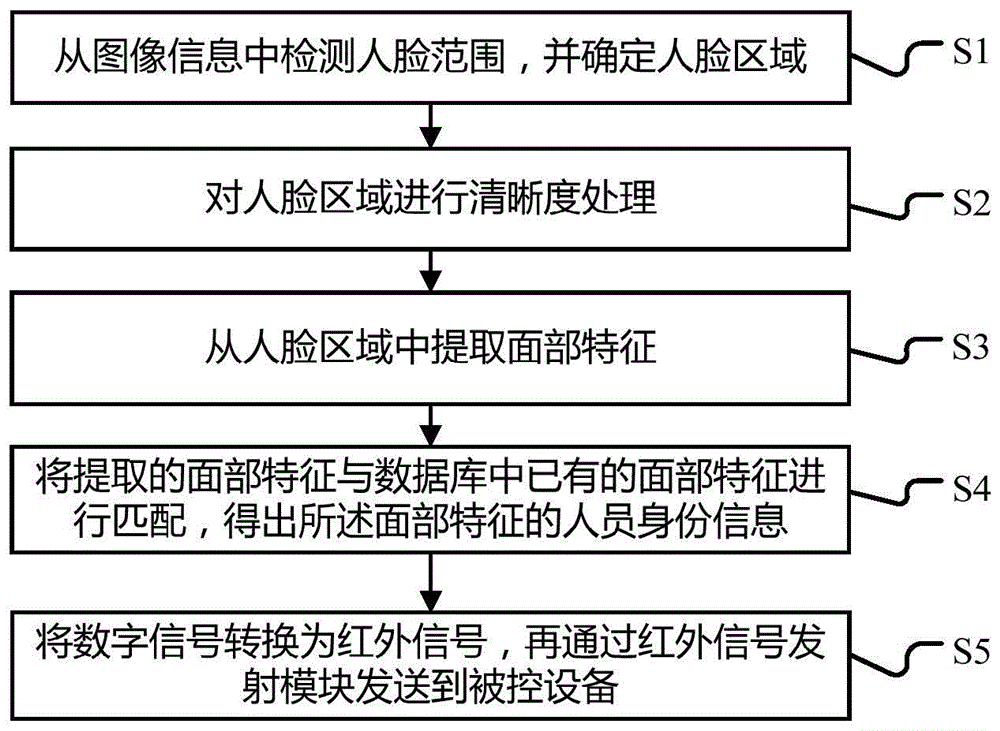 从图像信息中检测人脸范围，并确定人脸区域

S1

对人脸区域进行清晰度处理

S2

从人脸区域中提取面部特征

S3

将提取的面部特征与数据库中已有的面部特征进行匹配，得出所述面部特征的人员身份信息

S4

将数字信号转换为红外信号，再通过红外信号发射模块发送到被控设备

S5